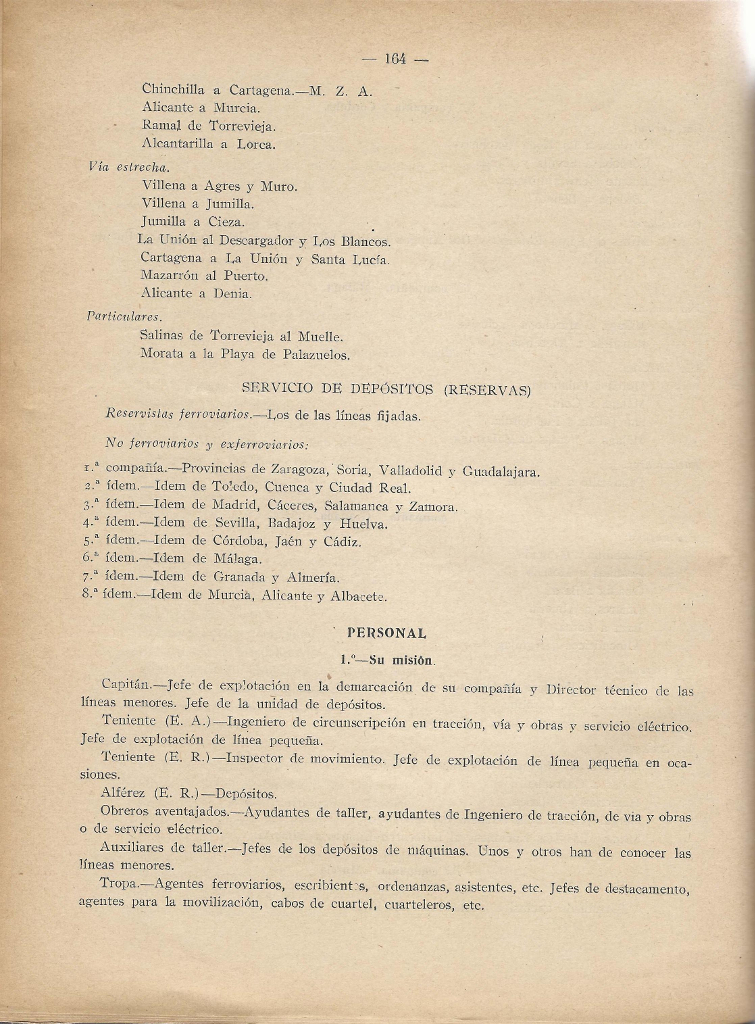 — 164 —

Chinchilla a Cartagena.—M. Z. A.
Alicante a Murcia.
Ramal de Torrevieja.
Alcantarilla a Lorca.

Vía estrecha.
Villena a Agres y Muro.
Villena a Jumilla.
Jumilla a Cieza.
La Unión al Descargador y Los Blancos.
Cartagena a La Unión y Santa Lucía.
Mazarrón al Puerto.
Alicante a Denia.

Particulares.
Salinas de Torrevieja al Muelle.
Morata a la Playa de Palazuelos.

SERVICIO DE DEPÓSITOS (RESERVAS)

Reservistas ferroviarios.—Los de las líneas fijadas.

No ferroviarios y exferroviarios:

1.ª compañía.—Provincias de Zaragoza, Soria, Valladolid y Guadalajara.
2.ª ídem.—Idem de Toledo, Cuenca y Ciudad Real.
3.ª ídem.—Idem de Madrid, Cáceres, Salamanca y Zamora.
4.ª ídem.—Idem de Sevilla, Badajoz y Huelva.
5.ª ídem.—Idem de Córdoba, Jaén y Cádiz.
6.ª ídem.—Idem de Málaga.
7.ª ídem.—Idem de Granada y Almería.
8.ª ídem.—Idem de Murcia, Alicante y Albacete.

PERSONAL

1.º—Su misión.

Capitán.—Jefe de explotación en la demarcación de su compañía y Director técnico de las líneas menores. Jefe de la unidad de depósitos.

Teniente (E. A.)—Ingeniero de circunscripción en tracción, vía y obras y servicio eléctrico. Jefe de explotación de línea pequeña.

Teniente (E. R.)—Inspector de movimiento. Jefe de explotación de línea pequeña en ocasiones.

Alférez (E. R.)—Depósitos.

Obreros aventajados.—Ayudantes de taller, ayudantes de Ingeniero de tracción, de vía y obras o de servicio eléctrico.

Auxiliares de taller.—Jefes de los depósitos de máquinas. Unos y otros han de conocer las líneas menores.

Tropa.—Agentes ferroviarios, escribientes, ordenanzas, asistentes, etc. Jefes de destacamento, agentes para la movilización, cabos de cuartel, cuarteleros, etc.